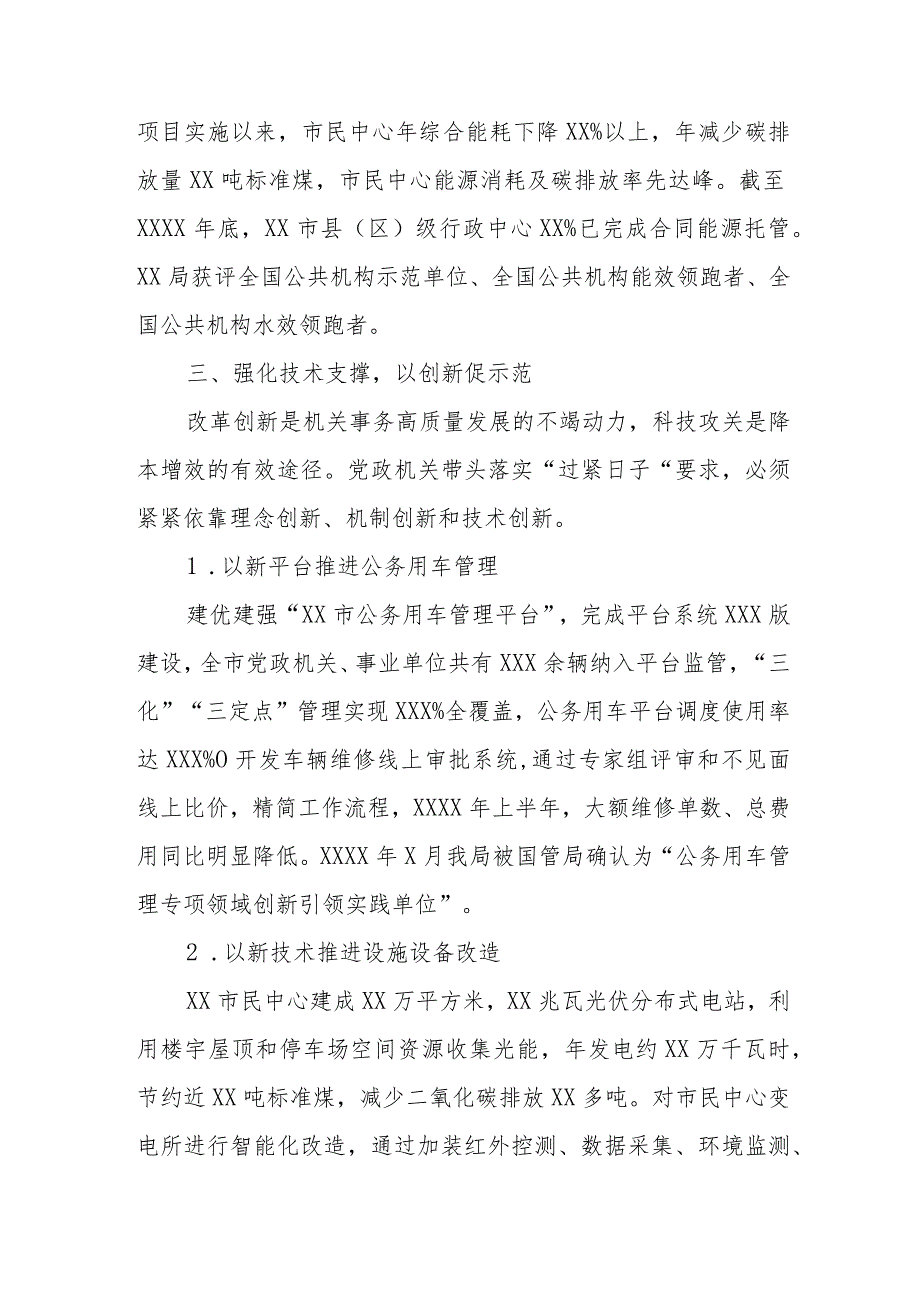 项目实施以来，市民中心年综合能耗下降XX%以上，年减少碳排放量XX吨标准煤，市民中心能源消耗及碳排放率先达峰。截至XXXX年底，XX市县（区）级行政中心XX%已完成合同能源托管。XX局获评全国公共机构示范单位、全国公共机构能效领跑者、全国公共机构水效领跑者。

三、强化技术支撑，以创新促示范

改革创新是机关事务高质量发展的不竭动力，科技攻关是降本增效的有效途径。党政机关带头落实“过紧日子“要求，必须紧紧依靠理念创新、机制创新和技术创新。

1．以新平台推进公务用车管理

建优建强“XX市公务用车管理平台”，完成平台系统XXX版建设，全市党政机关、事业单位共有XXX余辆纳入平台监管，“三化”“三定点”管理实现XXX%全覆盖，公务用车平台调度使用率达XXX%O开发车辆维修线上审批系统，通过专家组评审和不见面线上比价，精简工作流程，XXXX年上半年，大额维修单数、总费用同比明显降低。XXXX年X月我局被国管局确认为“公务用车管理专项领域创新引领实践单位”。

2．以新技术推进设施设备改造

XX市民中心建成XX万平方米，XX兆瓦光伏分布式电站，利用楼宇屋顶和停车场空间资源收集光能，年发电约XX万千瓦时，节约近XX吨标准煤，减少二氧化碳排放XX多吨。对市民中心变电所进行智能化改造，通过加装红外控测、数据采集、环境监测、